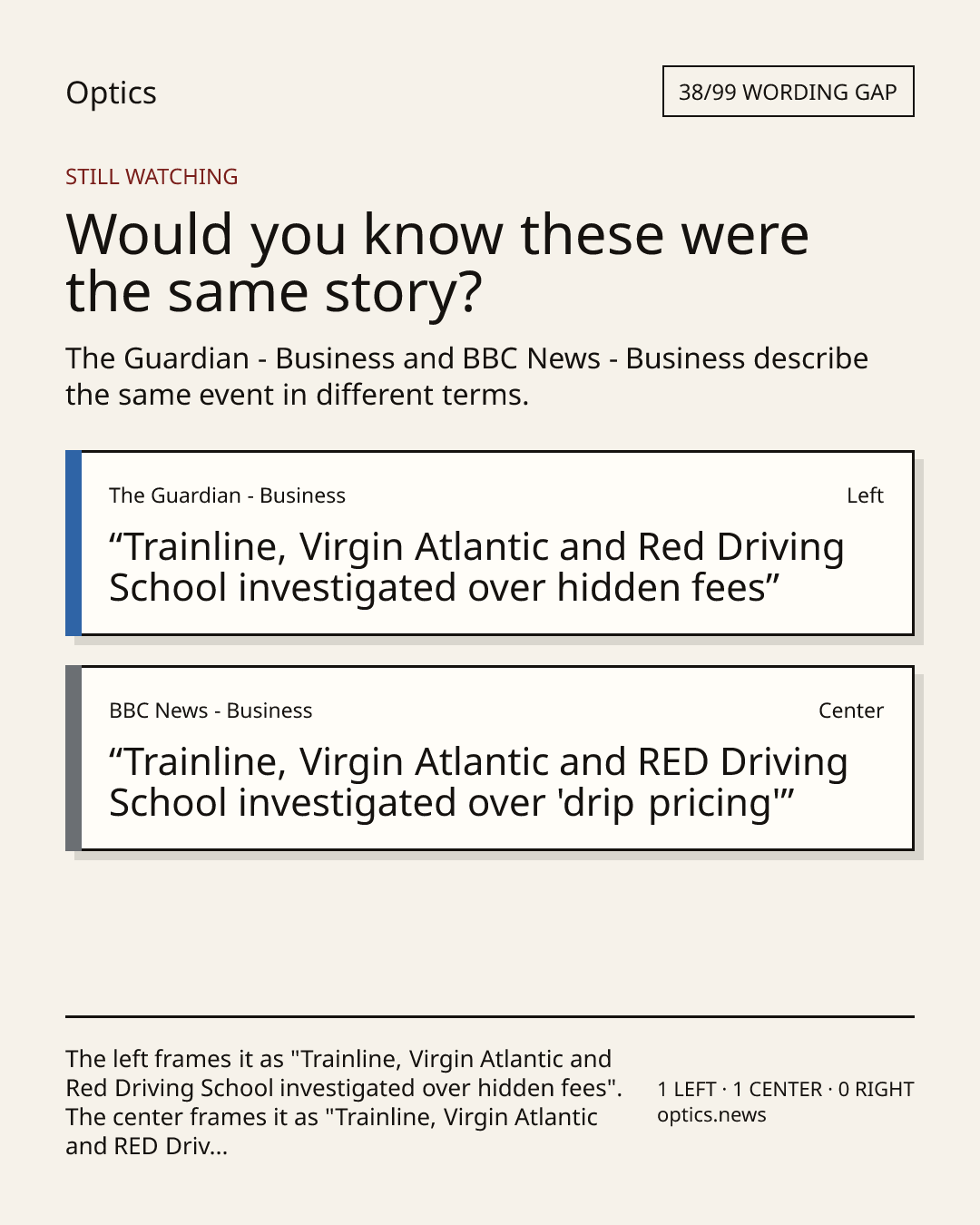 Optics

38/99 WORDING GAP

STILL WATCHING

Would you know these were the same story?

The Guardian - Business and BBC News - Business describe the same event in different terms.

The Guardian - Business

Left

“Trainline, Virgin Atlantic and Red Driving School investigated over hidden fees”

BBC News - Business

Center

“Trainline, Virgin Atlantic and RED Driving School investigated over 'drip pricing'”

The left frames it as "Trainline, Virgin Atlantic and Red Driving School investigated over hidden fees". The center frames it as "Trainline, Virgin Atlantic and RED Driv...

1 LEFT · 1 CENTER · 0 RIGHT
optics.news